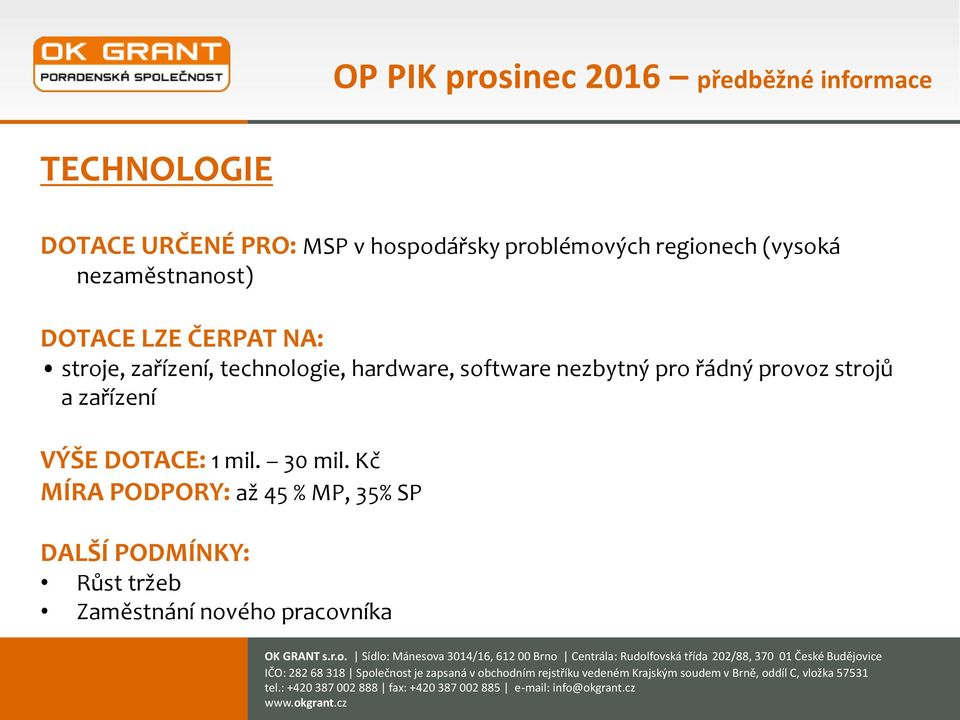 OK GRANT
PORADENSKÁ SPOLEČNOST

OP PIK prosinec 2016 – předběžné informace

TECHNOLOGIE

DOTACE URČENÉ PRO: MSP v hospodářsky problémových regionech (vysoká nezaměstnanost)

DOTACE LZE ČERPAT NA:
• stroje, zařízení, technologie, hardware, software nezbytný pro řádný provoz strojů a zařízení

VÝŠE DOTACE: 1 mil. – 30 mil. Kč
MÍRA PODPORY: až 45 % MP, 35% SP

DALŠÍ PODMÍNKY:
• Růst tržeb
• Zaměstnání nového pracovníka

OK GRANT s.r.o. | Sídlo: Mánesova 3014/16, 612 00 Brno | Centrála: Rudolfovská třída 202/88, 370 01 České Budějovice
IČO: 282 68 318 | Společnost je zapsaná v obchodním rejstříku vedeném Krajským soudem v Brně, oddíl C, vložka 57531
tel.: +420 387 002 888 | fax: +420 387 002 885 | e-mail: info@okgrant.cz
www.okgrant.cz